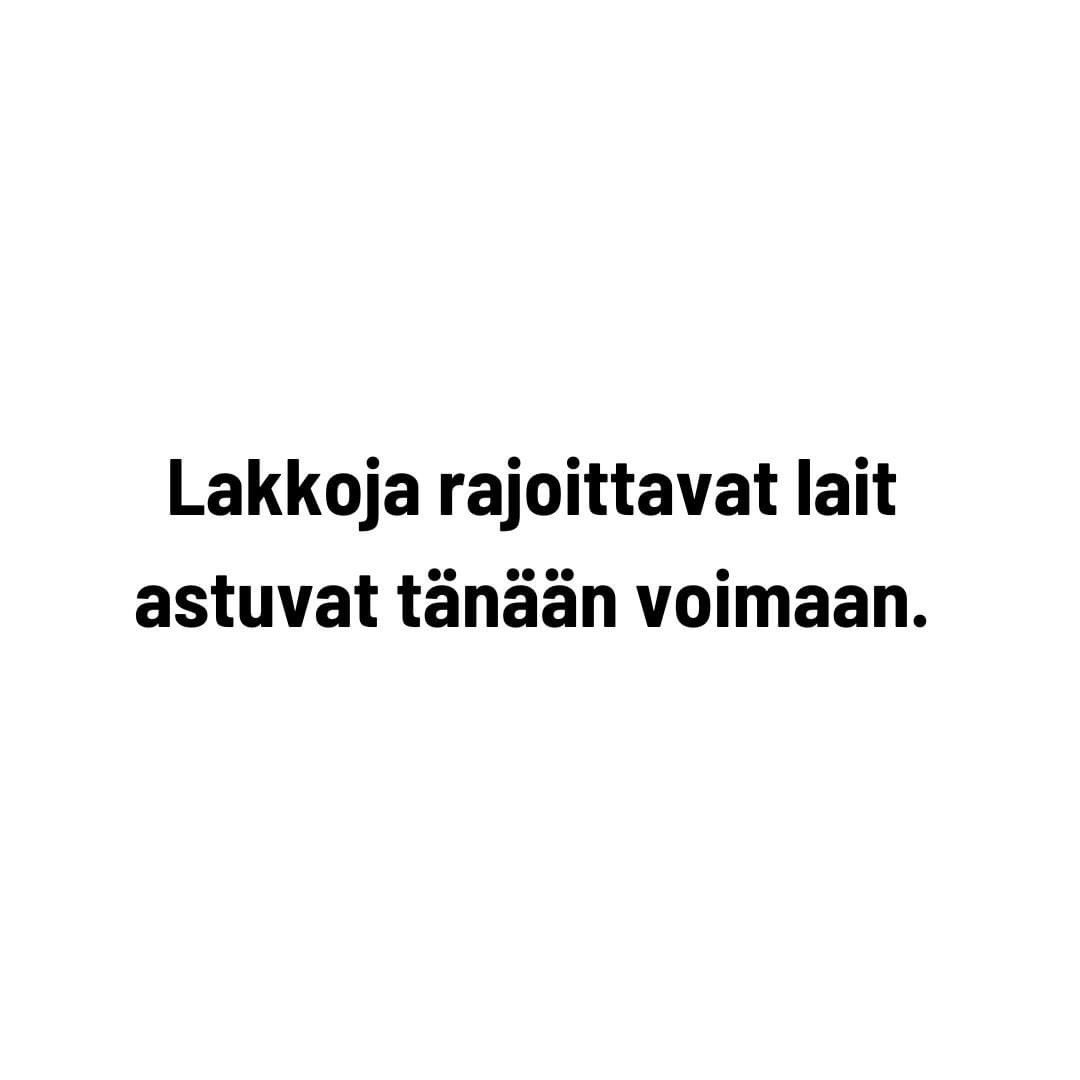 Lakkoja rajoittavat lait astuvat tänään voimaan.